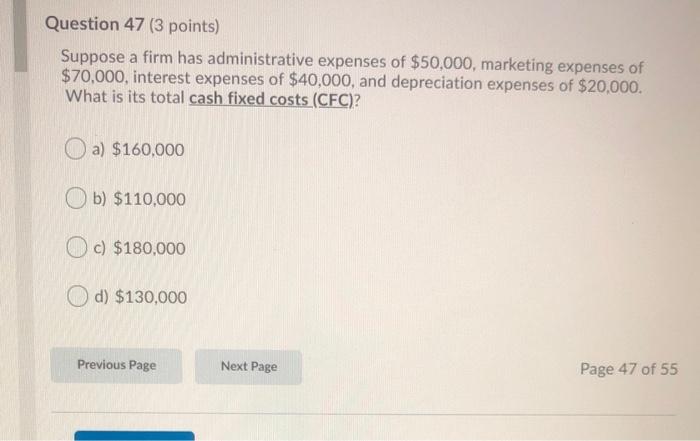 Question 47 (3 points)

Suppose a firm has administrative expenses of \$50,000, marketing expenses of \$70,000, interest expenses of \$40,000, and depreciation expenses of \$20,000. What is its total cash fixed costs (CFC)?

a) \$160,000

b) \$110,000

c) \$180,000

d) \$130,000

Previous Page

Next Page

Page 47 of 55